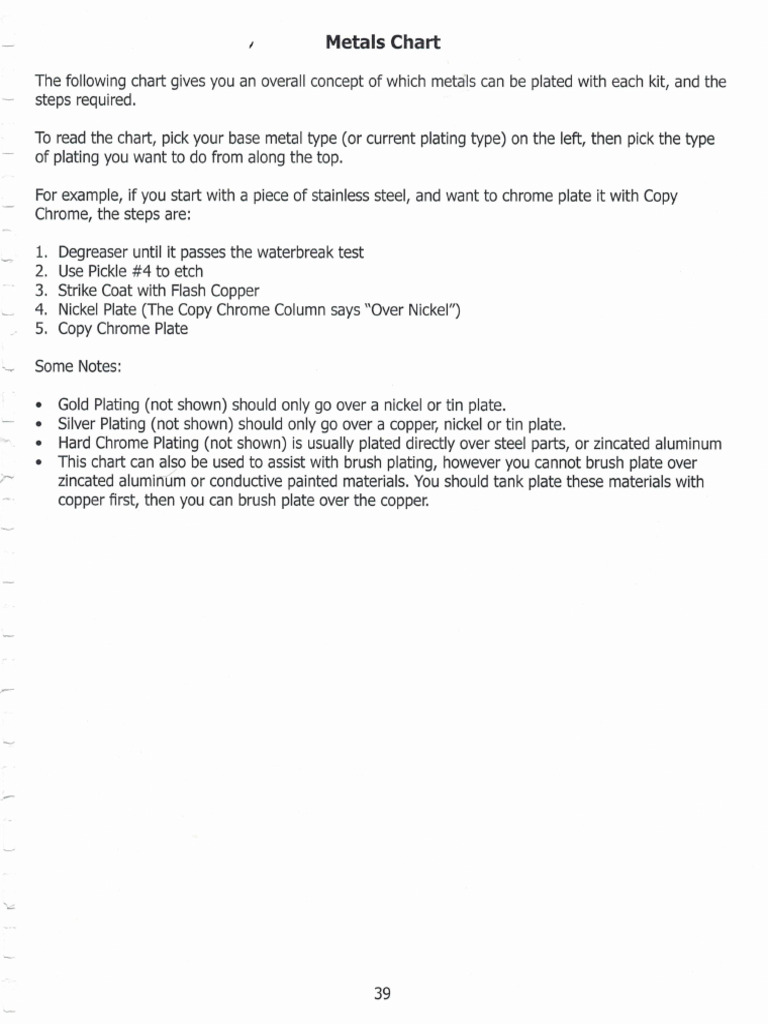 Metals Chart

The following chart gives you an overall concept of which metals can be plated with each kit, and the steps required.

To read the chart, pick your base metal type (or current plating type) on the left, then pick the type of plating you want to do from along the top.

For example, if you start with a piece of stainless steel, and want to chrome plate it with Copy Chrome, the steps are:

1. Degreaser until it passes the waterbreak test
2. Use Pickle #4 to etch
3. Strike Coat with Flash Copper
4. Nickel Plate (The Copy Chrome Column says "Over Nickel")
5. Copy Chrome Plate

Some Notes:

• Gold Plating (not shown) should only go over a nickel or tin plate.
• Silver Plating (not shown) should only go over a copper, nickel or tin plate.
• Hard Chrome Plating (not shown) is usually plated directly over steel parts, or zincated aluminum
• This chart can also be used to assist with brush plating, however you cannot brush plate over zincated aluminum or conductive painted materials. You should tank plate these materials with copper first, then you can brush plate over the copper.

39